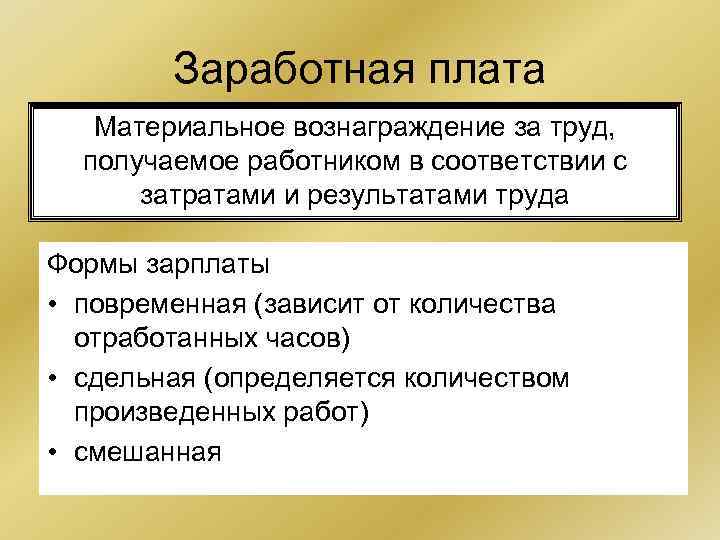 Заработная плата

Материальное вознаграждение за труд, получаемое работником в соответствии с затратами и результатами труда

Формы зарплаты
• повременная (зависит от количества отработанных часов)
• сдельная (определяется количеством произведенных работ)
• смешанная